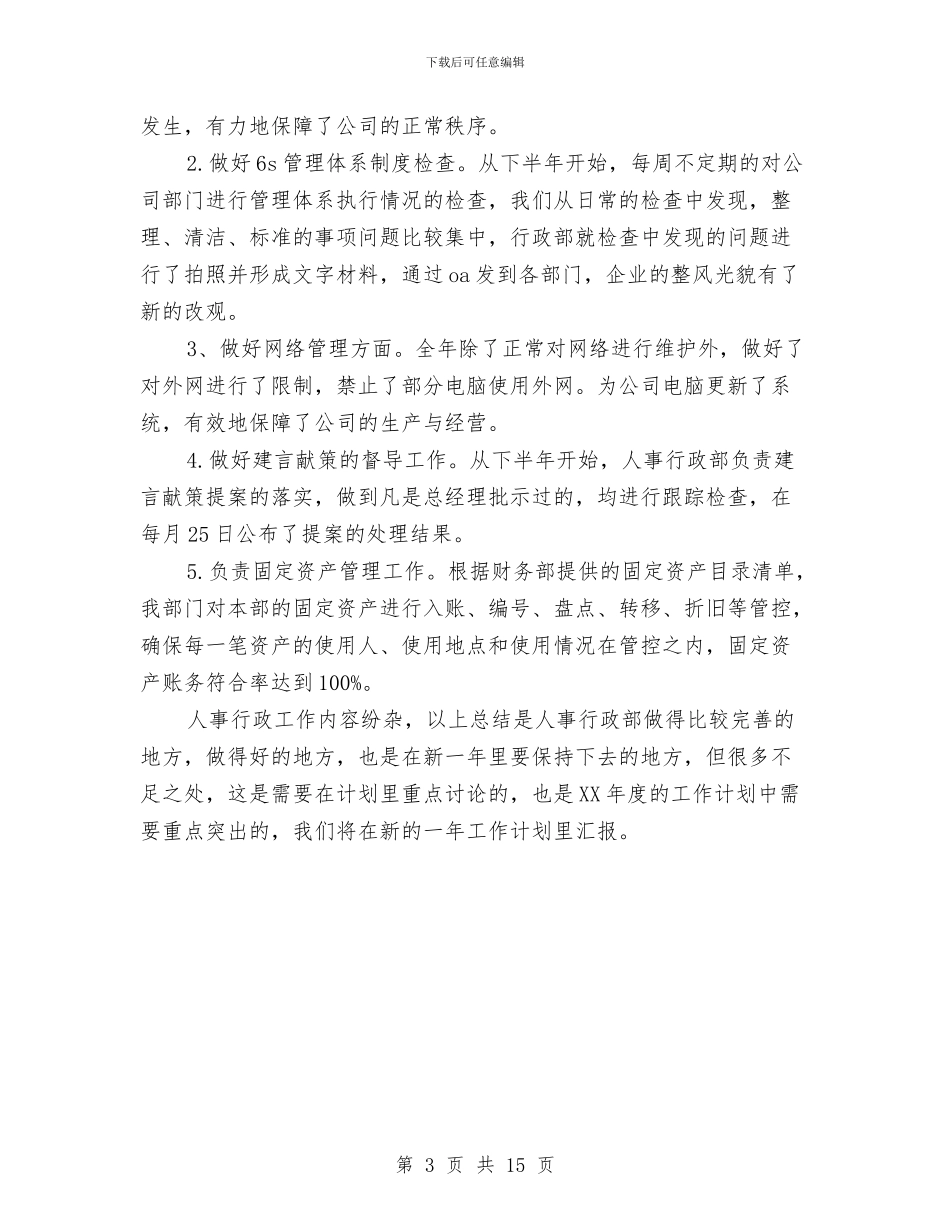 下载后可任意编辑

发生，有力地保障了公司的正常秩序。

2.做好6s管理体系制度检查。从下半年开始，每周不定期的对公司部门进行管理体系执行情况的检查，我们从日常的检查中发现，整理、清洁、标准的事项问题比较集中，行政部就检查中发现的问题进行了拍照并形成文字材料，通过oa发到各部门，企业的整风光貌有了新的改观。

3、做好网络管理方面。全年除了正常对网络进行维护外，做好了对外网进行了限制，禁止了部分电脑使用外网。为公司电脑更新了系统，有效地保障了公司的生产与经营。

4.做好建言献策的督导工作。从下半年开始，人事行政部负责建言献策提案的落实，做到凡是总经理批示过的，均进行跟踪检查，在每月25日公布了提案的处理结果。

5.负责固定资产管理工作。根据财务部提供的固定资产目录清单，我部门对本部的固定资产进行入账、编号、盘点、转移、折旧等管控，确保每一笔资产的使用人、使用地点和使用情况在管控之内，固定资产账务符合率达到100%。

人事行政工作内容纷杂，以上总结是人事行政部做得比较完善的地方，做得好的地方，也是在新一年里要保持下去的地方，但很多不足之处，这是需要在计划里重点讨论的，也是XX年度的工作计划中需要重点突出的，我们将在新的一年工作计划里汇报。

第 3 页 共 15 页